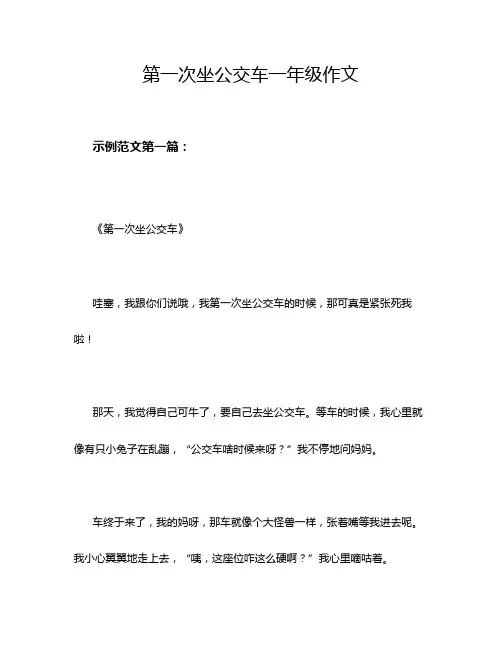 第一次坐公交车一年级作文

示例范文第一篇：

《第一次坐公交车》

哇塞，我跟你们说哦，我第一次坐公交车的时候，那可真是紧张死我啦！

那天，我觉得自己可牛了，要自己去坐公交车。等车的时候，我心里就像有只小兔子在乱蹦，“公交车啥时候来呀？”我不停地问妈妈。

车终于来了，我的妈呀，那车就像个大怪兽一样，张着嘴等我进去呢。我小心翼翼地走上去，“咦，这座位咋这么硬啊？”我心里嘀咕着。